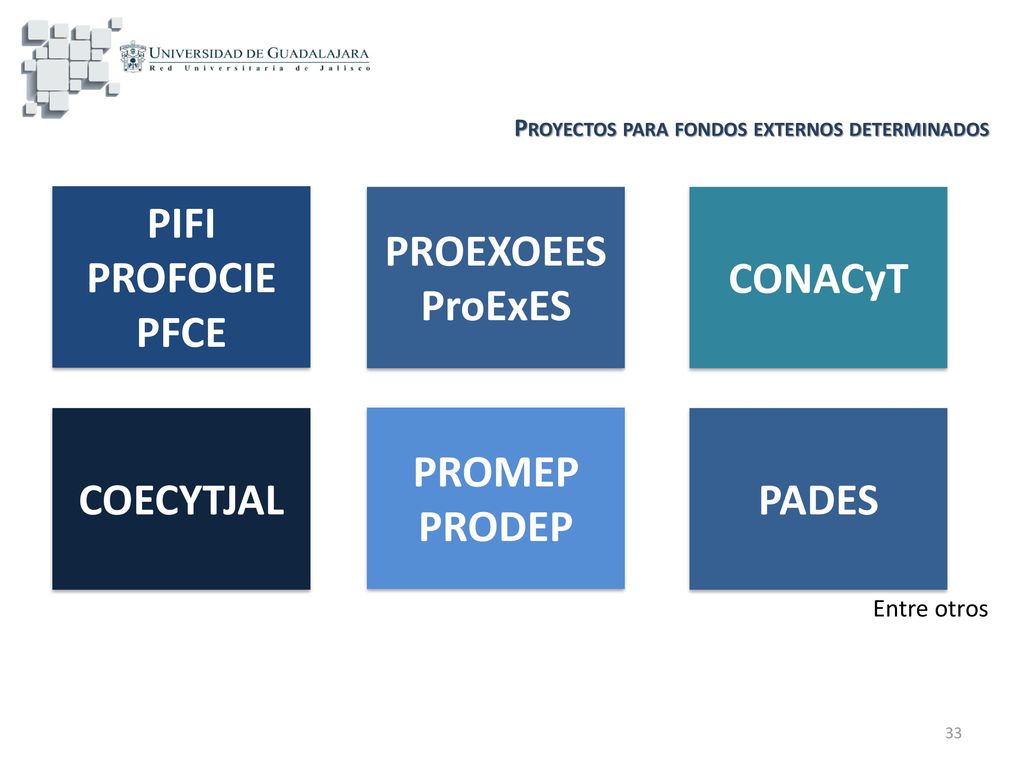 UNIVERSIDAD DE GUADALAJARA
Red Universitaria de Jalisco

PROYECTOS PARA FONDOS EXTERNOS DETERMINADOS

PIFI
PROFOCIE
PFCE

PROEXOEES
ProExES

CONACyT

COECYTJAL

PROMEP
PRODEP

PADES

Entre otros

33